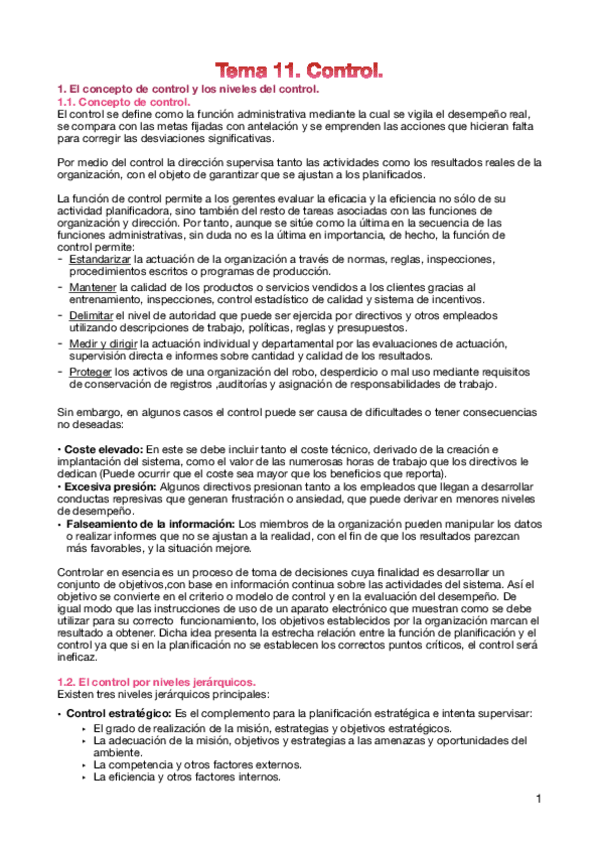 Tema 11. Control.

1. El concepto de control y los niveles del control.
1.1. Concepto de control.
El control se define como la función administrativa mediante la cual se vigila el desempeño real, se compara con las metas fijadas con antelación y se emprenden las acciones que hicieran falta para corregir las desviaciones significativas.

Por medio del control la dirección supervisa tanto las actividades como los resultados reales de la organización, con el objeto de garantizar que se ajustan a los planificados.

La función de control permite a los gerentes evaluar la eficacia y la eficiencia no sólo de su actividad planificadora, sino también del resto de tareas asociadas con las funciones de organización y dirección. Por tanto, aunque se sitúe como la última en la secuencia de las funciones administrativas, sin duda no es la última en importancia, de hecho, la función de control permite:
- Estandarizar la actuación de la organización a través de normas, reglas, inspecciones, procedimientos escritos o programas de producción.
- Mantener la calidad de los productos o servicios vendidos a los clientes gracias al entrenamiento, inspecciones, control estadístico de calidad y sistema de incentivos.
- Delimitar el nivel de autoridad que puede ser ejercida por directivos y otros empleados utilizando descripciones de trabajo, políticas, reglas y presupuestos.
- Medir y dirigir la actuación individual y departamental por las evaluaciones de actuación, supervisión directa e informes sobre cantidad y calidad de los resultados.
- Proteger los activos de una organización del robo, desperdicio o mal uso mediante requisitos de conservación de registros ,auditorías y asignación de responsabilidades de trabajo.

Sin embargo, en algunos casos el control puede ser causa de dificultades o tener consecuencias no deseadas:

• Coste elevado: En este se debe incluir tanto el coste técnico, derivado de la creación e implantación del sistema, como el valor de las numerosas horas de trabajo que los directivos le dedican (Puede ocurrir que el coste sea mayor que los beneficios que reporta).
• Excesiva presión: Algunos directivos presionan tanto a los empleados que llegan a desarrollar conductas represivas que generan frustración o ansiedad, que puede derivar en menores niveles de desempeño.
• Falseamiento de la información: Los miembros de la organización pueden manipular los datos o realizar informes que no se ajustan a la realidad, con el fin de que los resultados parezcan más favorables, y la situación mejore.

Controlar en esencia es un proceso de toma de decisiones cuya finalidad es desarrollar un conjunto de objetivos,con base en información continua sobre las actividades del sistema. Así el objetivo se convierte en el criterio o modelo de control y en la evaluación del desempeño. De igual modo que las instrucciones de uso de un aparato electrónico que muestran como se debe utilizar para su correcto funcionamiento, los objetivos establecidos por la organización marcan el resultado a obtener. Dicha idea presenta la estrecha relación entre la función de planificación y el control ya que si en la planificación no se establecen los correctos puntos críticos, el control será ineficaz.

1.2. El control por niveles jerárquicos.
Existen tres niveles jerárquicos principales:

• Control estratégico: Es el complemento para la planificación estratégica e intenta supervisar:
‣ El grado de realización de la misión, estrategias y objetivos estratégicos.
‣ La adecuación de la misión, objetivos y estrategias a las amenazas y oportunidades del ambiente.
‣ La competencia y otros factores externos.
‣ La eficiencia y otros factores internos.

1